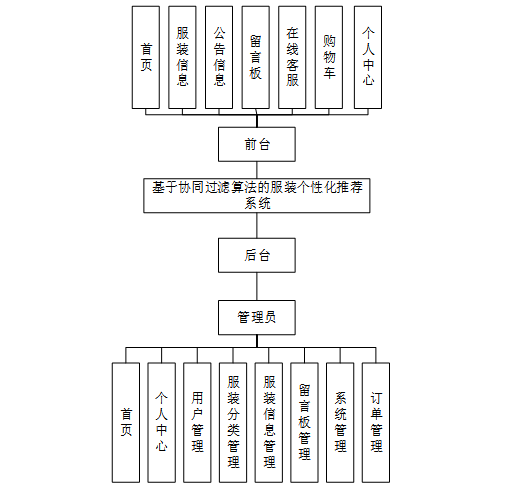 首页

服装信息

公告信息

留言板

在线客服

购物车

个人中心

前台

基于协同过滤算法的服装个性化推荐系统

后台

管理员

首页

个人中心

用户管理

服装分类管理

服装信息管理

留言板管理

系统管理

订单管理